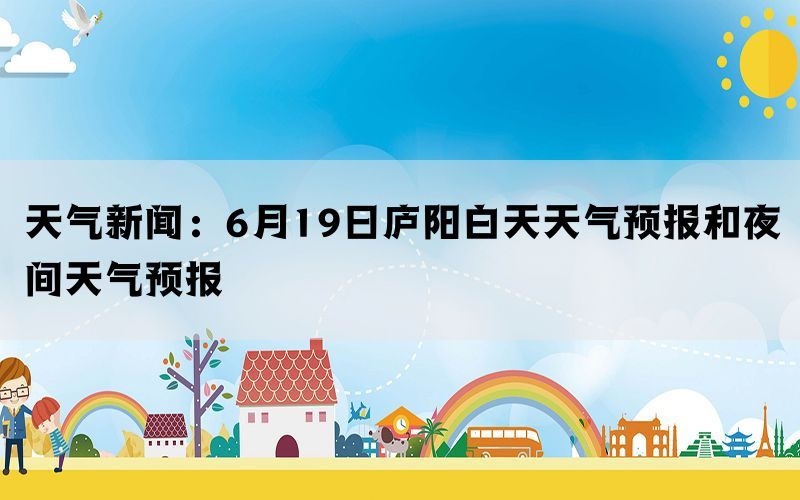 天气新闻：6月19日庐阳白天天气预报和夜间天气预报